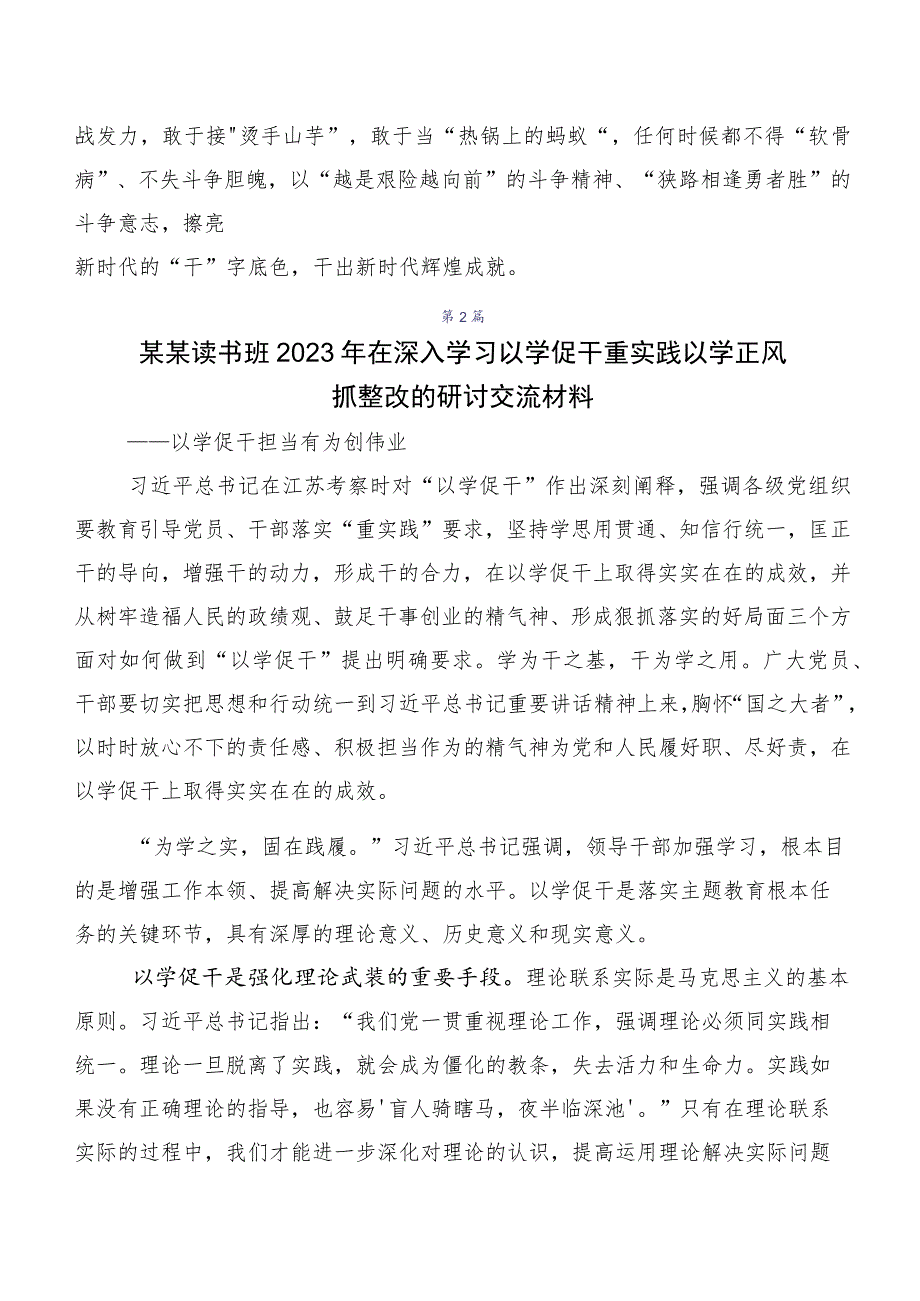 战发力，敢于接"烫手山芋”，敢于当“热锅上的蚂蚁“，任何时候都不得“软骨病”、不失斗争胆魄，以“越是艰险越向前”的斗争精神、“狭路相逢勇者胜”的斗争意志，擦亮

新时代的“干”字底色，干出新时代辉煌成就。

第2篇

某某读书班2023年在深入学习以学促干重实践以学正风抓整改的研讨交流材料

——以学促干担当有为创伟业

习近平总书记在江苏考察时对“以学促干”作出深刻阐释，强调各级党组织要教育引导党员、干部落实“重实践”要求，坚持学思用贯通、知信行统一，匡正干的导向，增强干的动力，形成干的合力，在以学促干上取得实实在在的成效，并从树牢造福人民的政绩观、鼓足干事创业的精气神、形成狠抓落实的好局面三个方面对如何做到“以学促干”提出明确要求。学为干之基，干为学之用。广大党员、干部要切实把思想和行动统一到习近平总书记重要讲话精神上来，胸怀“国之大者”，以时时放心不下的责任感、积极担当作为的精气神为党和人民履好职、尽好责，在以学促干上取得实实在在的成效。

“为学之实，固在践履。”习近平总书记强调，领导干部加强学习，根本目的是增强工作本领、提高解决实际问题的水平。以学促干是落实主题教育根本任务的关键环节，具有深厚的理论意义、历史意义和现实意义。

以学促干是强化理论武装的重要手段。理论联系实际是马克思主义的基本原则。习近平总书记指出：“我们党一贯重视理论工作，强调理论必须同实践相统一。理论一旦脱离了实践，就会成为僵化的教条，失去活力和生命力。实践如果没有正确理论的指导，也容易'盲人骑瞎马，夜半临深池'。”只有在理论联系实际的过程中，我们才能进一步深化对理论的认识，提高运用理论解决实际问题